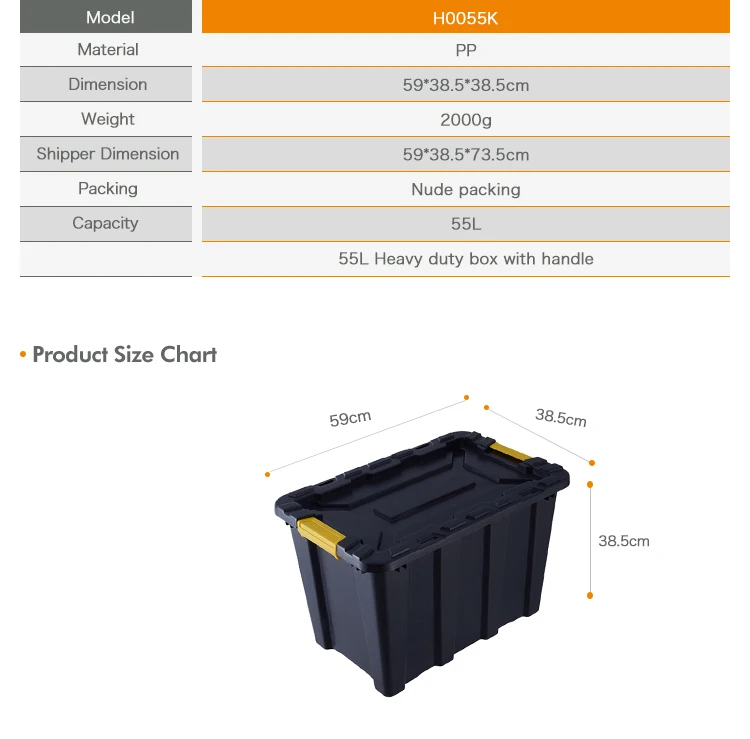 | Model | H0055K |
|---|---|
| Material | PP |
| Dimension | 59*38.5*38.5cm |
| Weight | 2000g |
| Shipper Dimension | 59*38.5*73.5cm |
| Packing | Nude packing |
| Capacity | 55L |
| | 55L Heavy duty box with handle |

• Product Size Chart

59cm

38.5cm

38.5cm